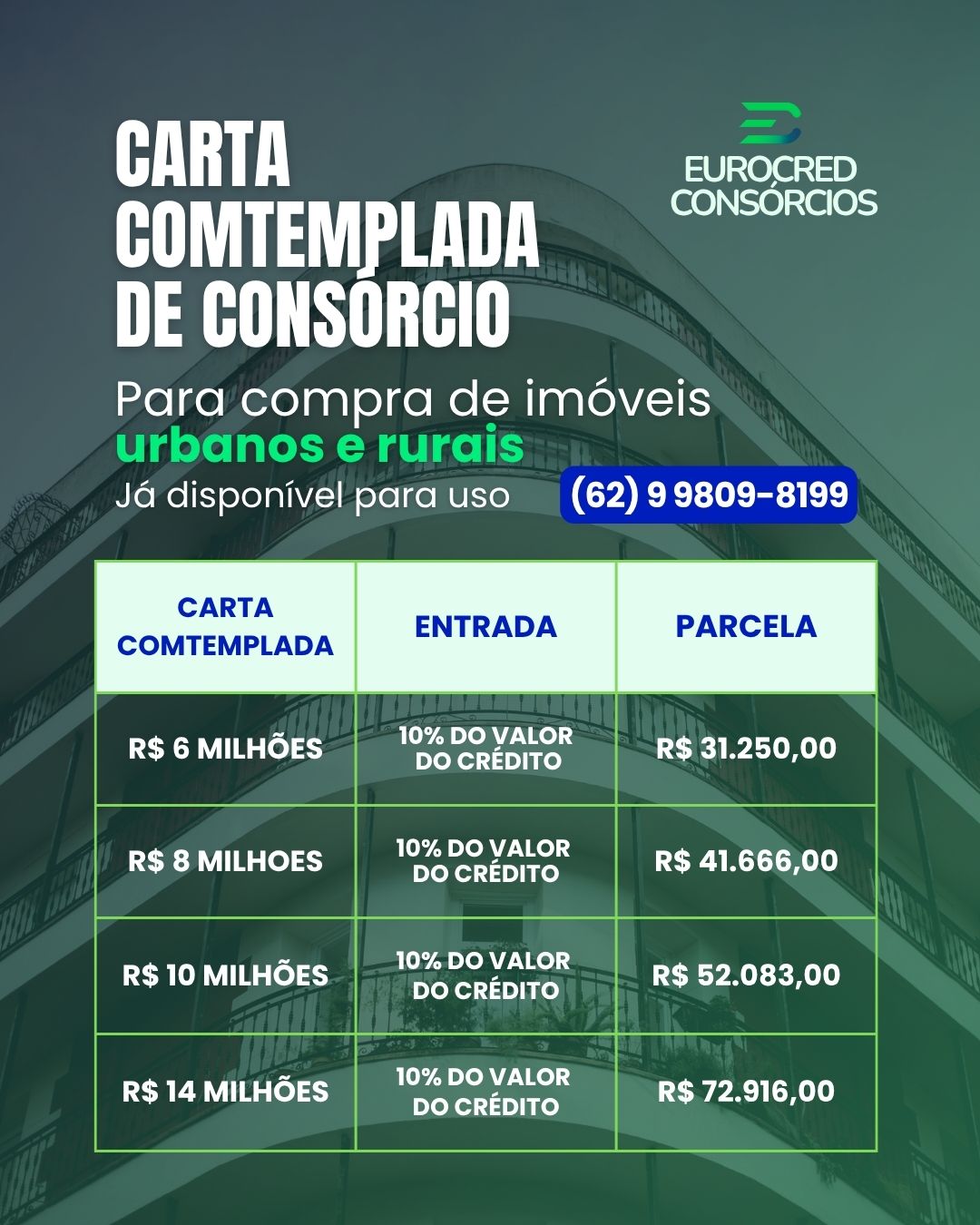 CARTA COMTEMPLADA DE CONSÓRCIO

EUROCRED CONSÓRCIOS

Para compra de imóveis urbanos e rurais
Já disponível para uso

(62) 9 9809-8199

| CARTA COMTEMPLADA | ENTRADA | PARCELA |
|---|---|---|
| R$ 6 MILHÕES | 10% DO VALOR DO CRÉDITO | R$ 31.250,00 |
| R$ 8 MILHOES | 10% DO VALOR DO CRÉDITO | R$ 41.666,00 |
| R$ 10 MILHÕES | 10% DO VALOR DO CRÉDITO | R$ 52.083,00 |
| R$ 14 MILHÕES | 10% DO VALOR DO CRÉDITO | R$ 72.916,00 |